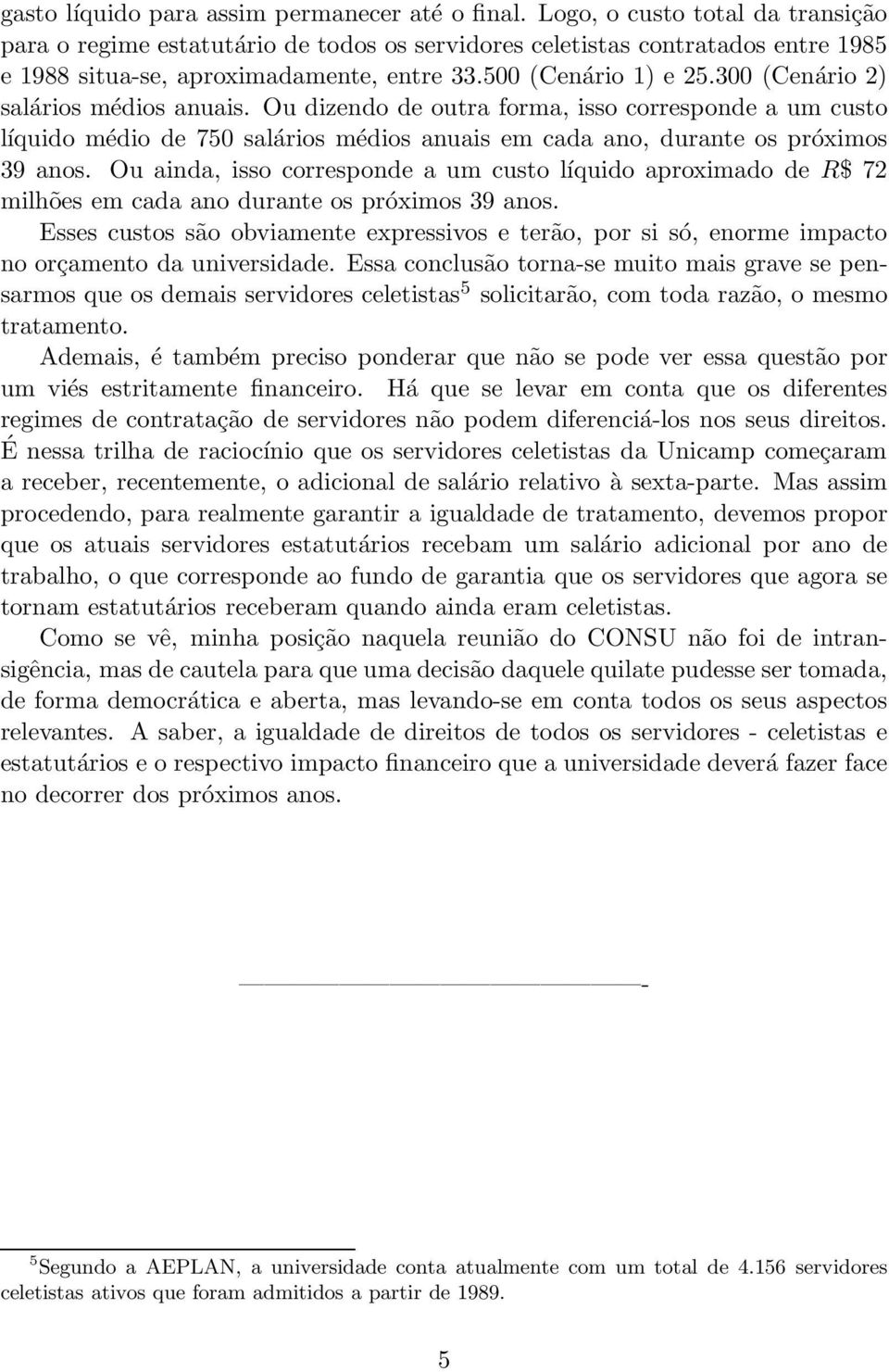 gasto líquido para assim permanecer até o final. Logo, o custo total da transição para o regime estatutário de todos os servidores celetistas contratados entre 1985 e 1988 situa-se, aproximadamente, entre 33.500 (Cenário 1) e 25.300 (Cenário 2) salários médios anuais. Ou dizendo de outra forma, isso corresponde a um custo líquido médio de 750 salários médios anuais em cada ano, durante os próximos 39 anos. Ou ainda, isso corresponde a um custo líquido aproximado de $R\$$ 72 milhões em cada ano durante os próximos 39 anos.

Esses custos são obviamente expressivos e terão, por si só, enorme impacto no orçamento da universidade. Essa conclusão torna-se muito mais grave se pensarmos que os demais servidores celetistas$^5$ solicitarão, com toda razão, o mesmo tratamento.

Ademais, é também preciso ponderar que não se pode ver essa questão por um viés estritamente financeiro. Há que se levar em conta que os diferentes regimes de contratação de servidores não podem diferenciá-los nos seus direitos. É nessa trilha de raciocínio que os servidores celetistas da Unicamp começaram a receber, recentemente, o adicional de salário relativo à sexta-parte. Mas assim procedendo, para realmente garantir a igualdade de tratamento, devemos propor que os atuais servidores estatutários recebam um salário adicional por ano de trabalho, o que corresponde ao fundo de garantia que os servidores que agora se tornam estatutários receberam quando ainda eram celetistas.

Como se vê, minha posição naquela reunião do CONSU não foi de intransigência, mas de cautela para que uma decisão daquele quilate pudesse ser tomada, de forma democrática e aberta, mas levando-se em conta todos os seus aspectos relevantes. A saber, a igualdade de direitos de todos os servidores - celetistas e estatutários e o respectivo impacto financeiro que a universidade deverá fazer face no decorrer dos próximos anos.

$^5$Segundo a AEPLAN, a universidade conta atualmente com um total de 4.156 servidores celetistas ativos que foram admitidos a partir de 1989.

5